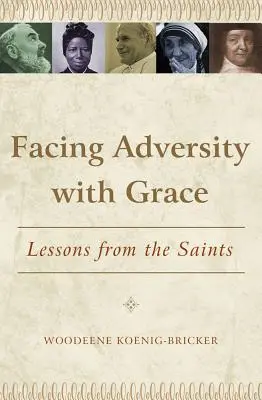 Facing Adversity with Grace

Lessons from the Saints

WOODEENE KOENIG-BRICKER